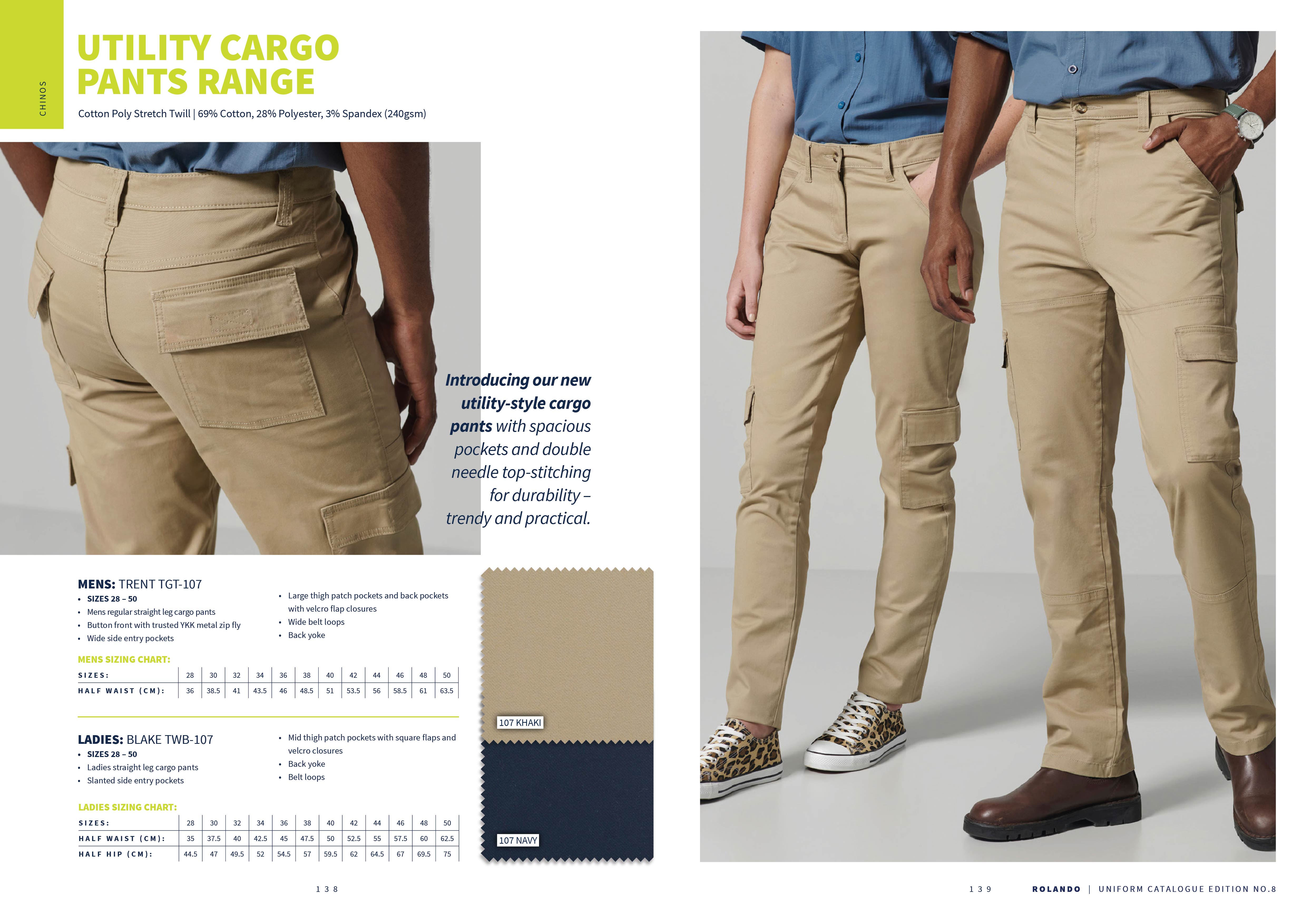 CHINOS

UTILITY CARGO PANTS RANGE

Cotton Poly Stretch Twill | 69% Cotton, 28% Polyester, 3% Spandex (240gsm)

Introducing our new utility-style cargo pants with spacious pockets and double needle top-stitching for durability – trendy and practical.

MENS: TRENT TGT-107
• SIZES 28 – 50
• Mens regular straight leg cargo pants
• Button front with trusted YKK metal zip fly
• Wide side entry pockets
• Large thigh patch pockets and back pockets with velcro flap closures
• Wide belt loops
• Back yoke

MENS SIZING CHART:

| SIZES: | 28 | 30 | 32 | 34 | 36 | 38 | 40 | 42 | 44 | 46 | 48 | 50 |
|---|---|---|---|---|---|---|---|---|---|---|---|---|
| HALF WAIST (CM): | 36 | 38.5 | 41 | 43.5 | 46 | 48.5 | 51 | 53.5 | 56 | 58.5 | 61 | 63.5 |

LADIES: BLAKE TWB-107
• SIZES 28 – 50
• Ladies straight leg cargo pants
• Slanted side entry pockets
• Mid thigh patch pockets with square flaps and velcro closures
• Back yoke
• Belt loops

LADIES SIZING CHART:

| SIZES: | 28 | 30 | 32 | 34 | 36 | 38 | 40 | 42 | 44 | 46 | 48 | 50 |
|---|---|---|---|---|---|---|---|---|---|---|---|---|
| HALF WAIST (CM): | 35 | 37.5 | 40 | 42.5 | 45 | 47.5 | 50 | 52.5 | 55 | 57.5 | 60 | 62.5 |
| HALF HIP (CM): | 44.5 | 47 | 49.5 | 52 | 54.5 | 57 | 59.5 | 62 | 64.5 | 67 | 69.5 | 75 |

107 KHAKI

107 NAVY

138

139 ROLANDO | UNIFORM CATALOGUE EDITION NO.8